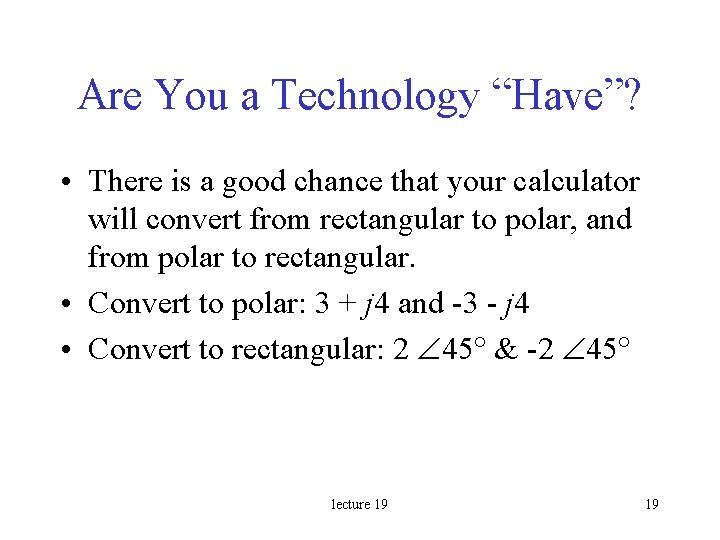 Are You a Technology “Have”?

• There is a good chance that your calculator will convert from rectangular to polar, and from polar to rectangular.

• Convert to polar: $3 + j4$ and $-3 - j4$

• Convert to rectangular: $2 \angle 45°$ & $-2 \angle 45°$

lecture 19

19